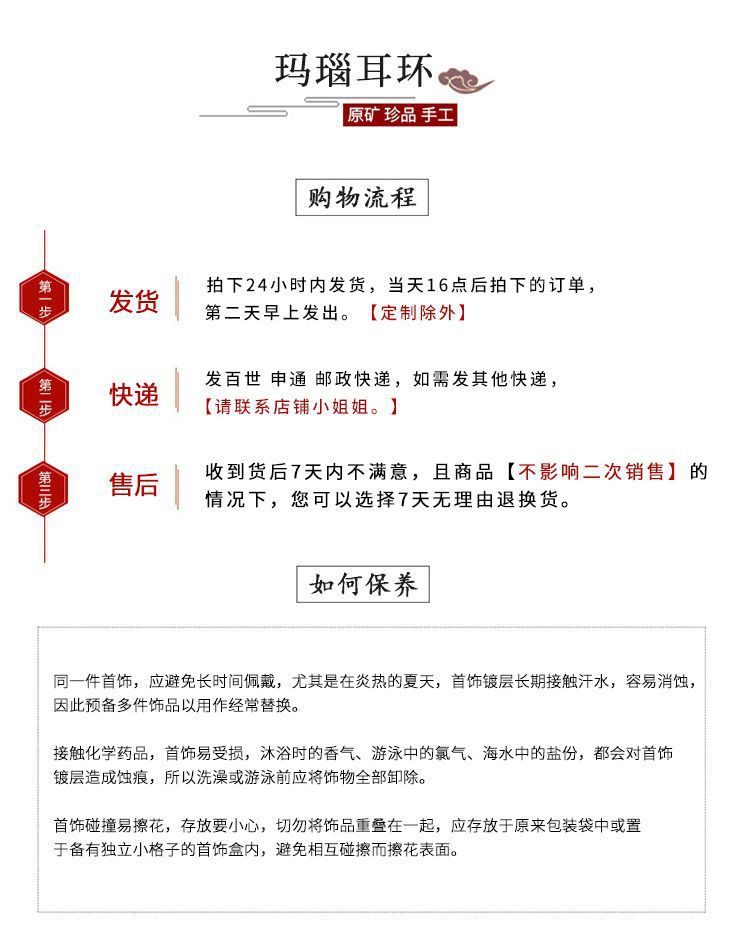 玛瑙耳环

原矿 珍品 手工

购物流程

第一步

发货

拍下24小时内发货，当天16点后拍下的订单，第二天早上发出。【定制除外】

第二步

快递

发百世 申通 邮政快递，如需发其他快递，【请联系店铺小姐姐。】

第三步

售后

收到货后7天内不满意，且商品【不影响二次销售】的情况下，您可以选择7天无理由退换货。

如何保养

同一件首饰，应避免长时间佩戴，尤其是在炎热的夏天，首饰镀层长期接触汗水，容易消蚀，因此预备多件饰品以用作经常替换。

接触化学药品，首饰易受损，沐浴时的香气、游泳中的氯气、海水中的盐份，都会对首饰镀层造成蚀痕，所以洗澡或游泳前应将饰物全部卸除。

首饰碰撞易擦花，存放要小心，切勿将饰品重叠在一起，应存放于原来包装袋中或置于备有独立小格子的首饰盒内，避免相互碰擦而擦花表面。